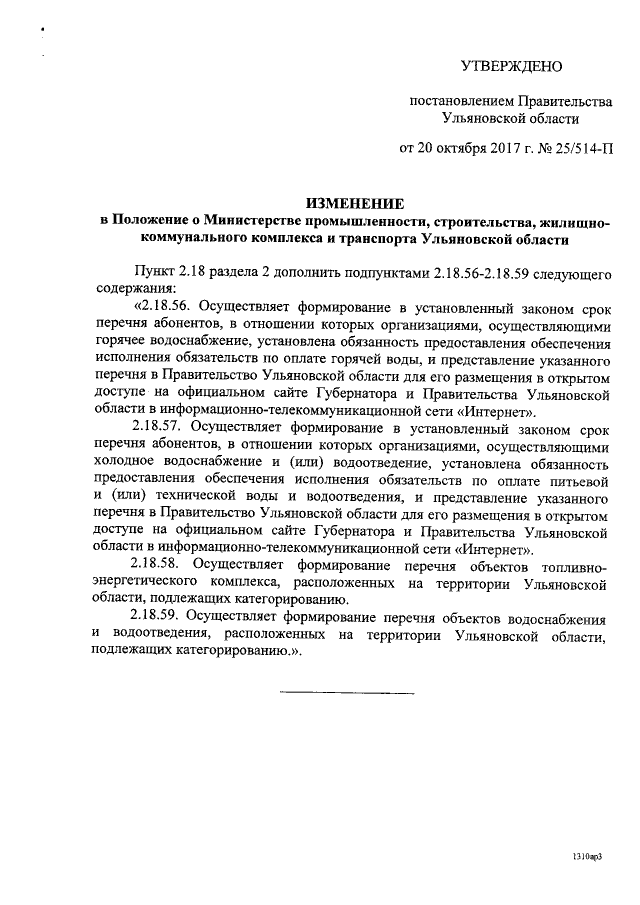 УТВЕРЖДЕНО

постановлением Правительства Ульяновской области

от 20 октября 2017 г. № 25/514-П

ИЗМЕНЕНИЕ
в Положение о Министерстве промышленности, строительства, жилищно-коммунального комплекса и транспорта Ульяновской области

Пункт 2.18 раздела 2 дополнить подпунктами 2.18.56-2.18.59 следующего содержания:

«2.18.56. Осуществляет формирование в установленный законом срок перечня абонентов, в отношении которых организациями, осуществляющими горячее водоснабжение, установлена обязанность предоставления обеспечения исполнения обязательств по оплате горячей воды, и представление указанного перечня в Правительство Ульяновской области для его размещения в открытом доступе на официальном сайте Губернатора и Правительства Ульяновской области в информационно-телекоммуникационной сети «Интернет».

2.18.57. Осуществляет формирование в установленный законом срок перечня абонентов, в отношении которых организациями, осуществляющими холодное водоснабжение и (или) водоотведение, установлена обязанность предоставления обеспечения исполнения обязательств по оплате питьевой и (или) технической воды и водоотведения, и представление указанного перечня в Правительство Ульяновской области для его размещения в открытом доступе на официальном сайте Губернатора и Правительства Ульяновской области в информационно-телекоммуникационной сети «Интернет».

2.18.58. Осуществляет формирование перечня объектов топливно-энергетического комплекса, расположенных на территории Ульяновской области, подлежащих категорированию.

2.18.59. Осуществляет формирование перечня объектов водоснабжения и водоотведения, расположенных на территории Ульяновской области, подлежащих категорированию.».

1310ар3